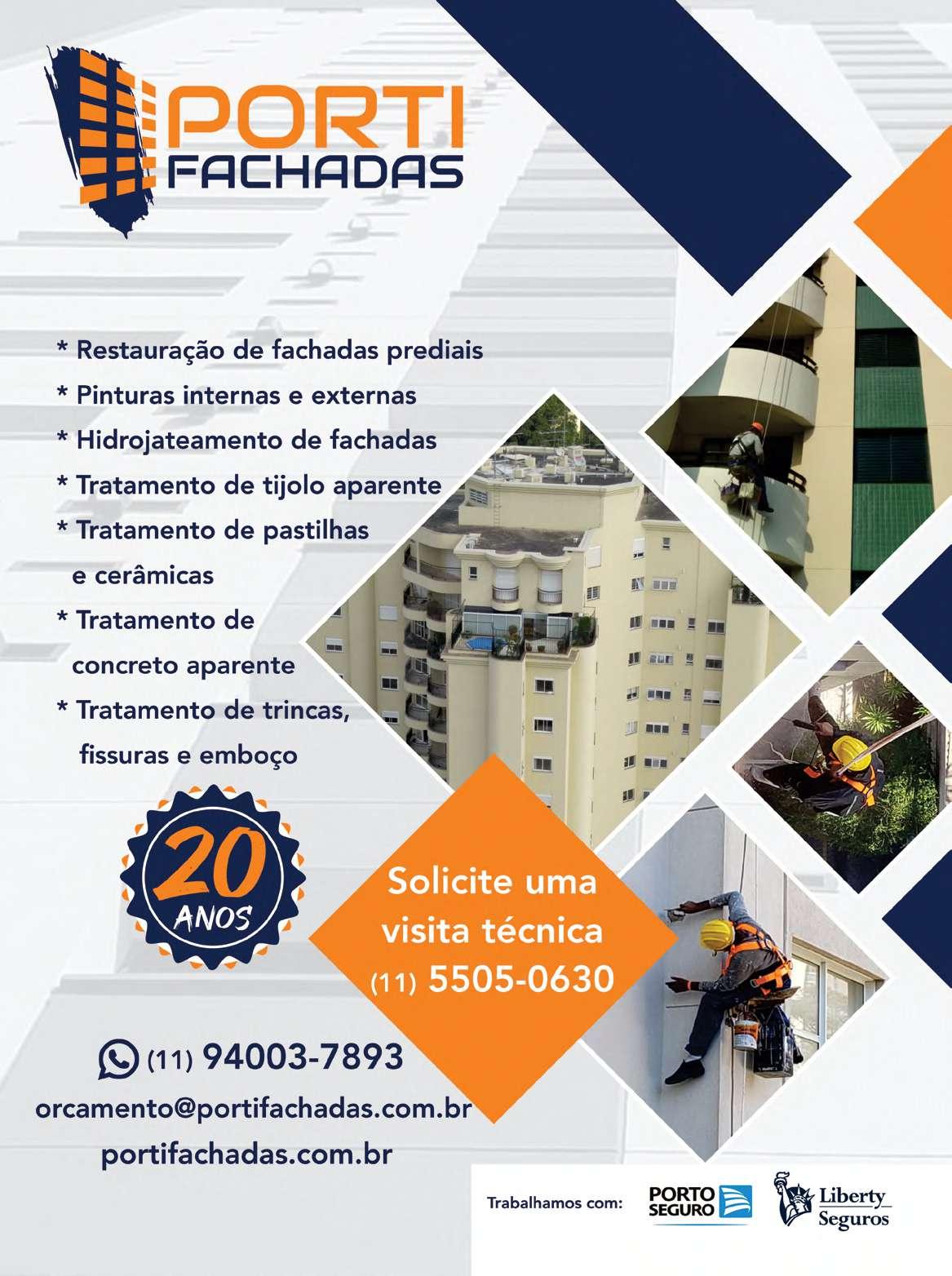 PORTI
FACHADAS

* Restauração de fachadas prediais
* Pinturas internas e externas
* Hidrojateamento de fachadas
* Tratamento de tijolo aparente
* Tratamento de pastilhas e cerâmicas
* Tratamento de concreto aparente
* Tratamento de trincas, fissuras e emboço

20 ANOS

Solicite uma visita técnica
(11) 5505-0630

(11) 94003-7893
orcamento@portifachadas.com.br
portifachadas.com.br

Trabalhamos com: PORTO SEGURO Liberty Seguros